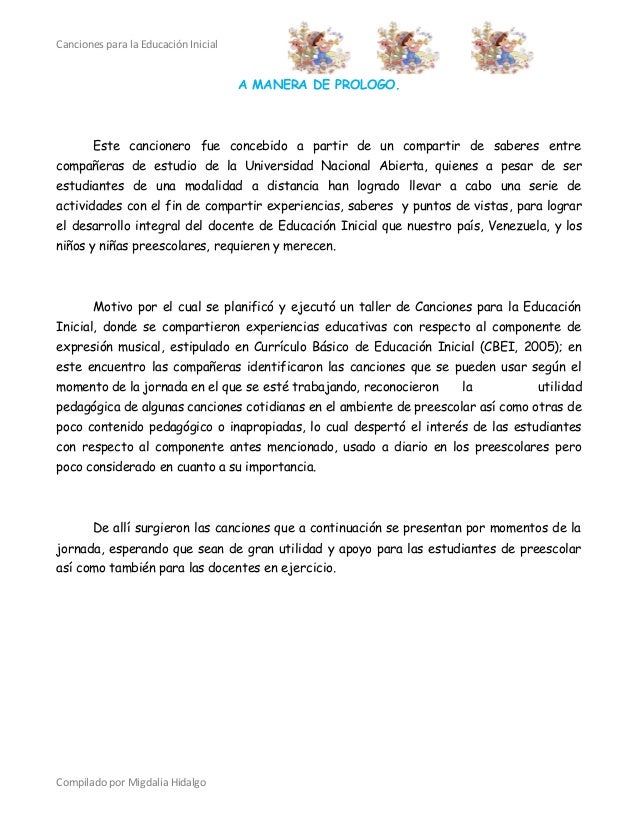 Canciones para la Educación Inicial

A MANERA DE PROLOGO.

Este cancionero fue concebido a partir de un compartir de saberes entre compañeras de estudio de la Universidad Nacional Abierta, quienes a pesar de ser estudiantes de una modalidad a distancia han logrado llevar a cabo una serie de actividades con el fin de compartir experiencias, saberes y puntos de vistas, para lograr el desarrollo integral del docente de Educación Inicial que nuestro país, Venezuela, y los niños y niñas preescolares, requieren y merecen.

Motivo por el cual se planificó y ejecutó un taller de Canciones para la Educación Inicial, donde se compartieron experiencias educativas con respecto al componente de expresión musical, estipulado en Currículo Básico de Educación Inicial (CBEI, 2005); en este encuentro las compañeras identificaron las canciones que se pueden usar según el momento de la jornada en el que se esté trabajando, reconocieron la utilidad pedagógica de algunas canciones cotidianas en el ambiente de preescolar así como otras de poco contenido pedagógico o inapropiadas, lo cual despertó el interés de las estudiantes con respecto al componente antes mencionado, usado a diario en los preescolares pero poco considerado en cuanto a su importancia.

De allí surgieron las canciones que a continuación se presentan por momentos de la jornada, esperando que sean de gran utilidad y apoyo para las estudiantes de preescolar así como también para las docentes en ejercicio.

Compilado por Migdalia Hidalgo